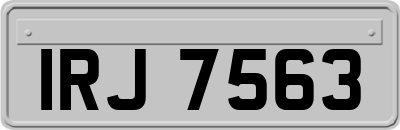 IRJ 7563